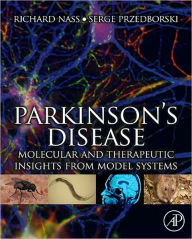 RICHARD NASS • SERGE PRZEDBORSKI

PARKINSON'S DISEASE

MOLECULAR AND THERAPEUTIC INSIGHTS FROM MODEL SYSTEMS

AP